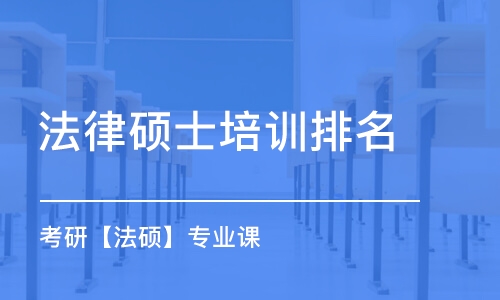 法律硕士培训排名

考研【法硕】专业课